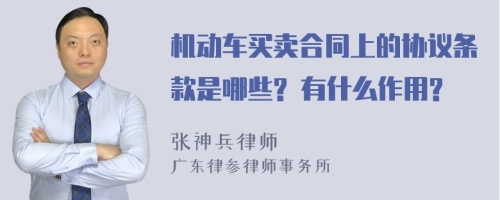 机动车买卖合同上的协议条款是哪些？有什么作用？

张神兵律师
广东律参律师事务所